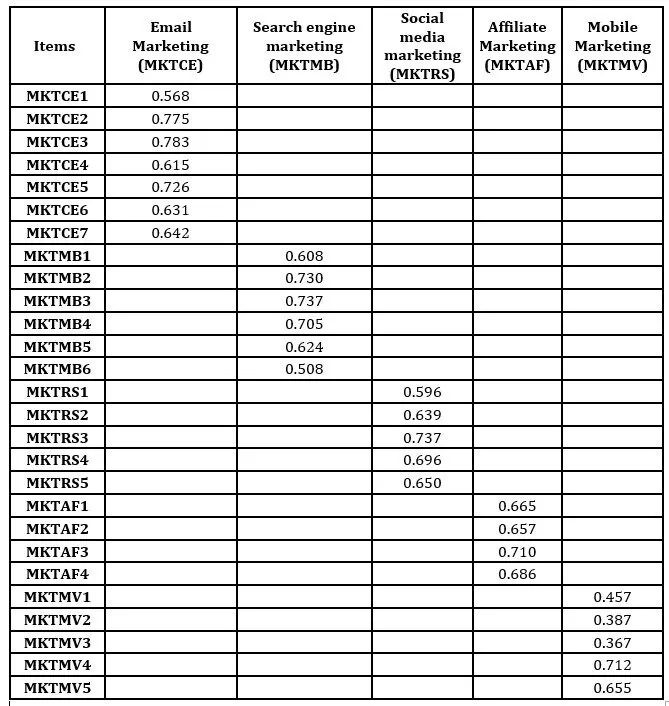 | Items | Email Marketing (MKTCE) | Search engine marketing (MKTMB) | Social media marketing (MKTRS) | Affiliate Marketing (MKTAF) | Mobile Marketing (MKTMV) |
|---|---|---|---|---|---|
| MKTCE1 | 0.568 | | | | |
| MKTCE2 | 0.775 | | | | |
| MKTCE3 | 0.783 | | | | |
| MKTCE4 | 0.615 | | | | |
| MKTCE5 | 0.726 | | | | |
| MKTCE6 | 0.631 | | | | |
| MKTCE7 | 0.642 | | | | |
| MKTMB1 | | 0.608 | | | |
| MKTMB2 | | 0.730 | | | |
| MKTMB3 | | 0.737 | | | |
| MKTMB4 | | 0.705 | | | |
| MKTMB5 | | 0.624 | | | |
| MKTMB6 | | 0.508 | | | |
| MKTRS1 | | | 0.596 | | |
| MKTRS2 | | | 0.639 | | |
| MKTRS3 | | | 0.737 | | |
| MKTRS4 | | | 0.696 | | |
| MKTRS5 | | | 0.650 | | |
| MKTAF1 | | | | 0.665 | |
| MKTAF2 | | | | 0.657 | |
| MKTAF3 | | | | 0.710 | |
| MKTAF4 | | | | 0.686 | |
| MKTMV1 | | | | | 0.457 |
| MKTMV2 | | | | | 0.387 |
| MKTMV3 | | | | | 0.367 |
| MKTMV4 | | | | | 0.712 |
| MKTMV5 | | | | | 0.655 |